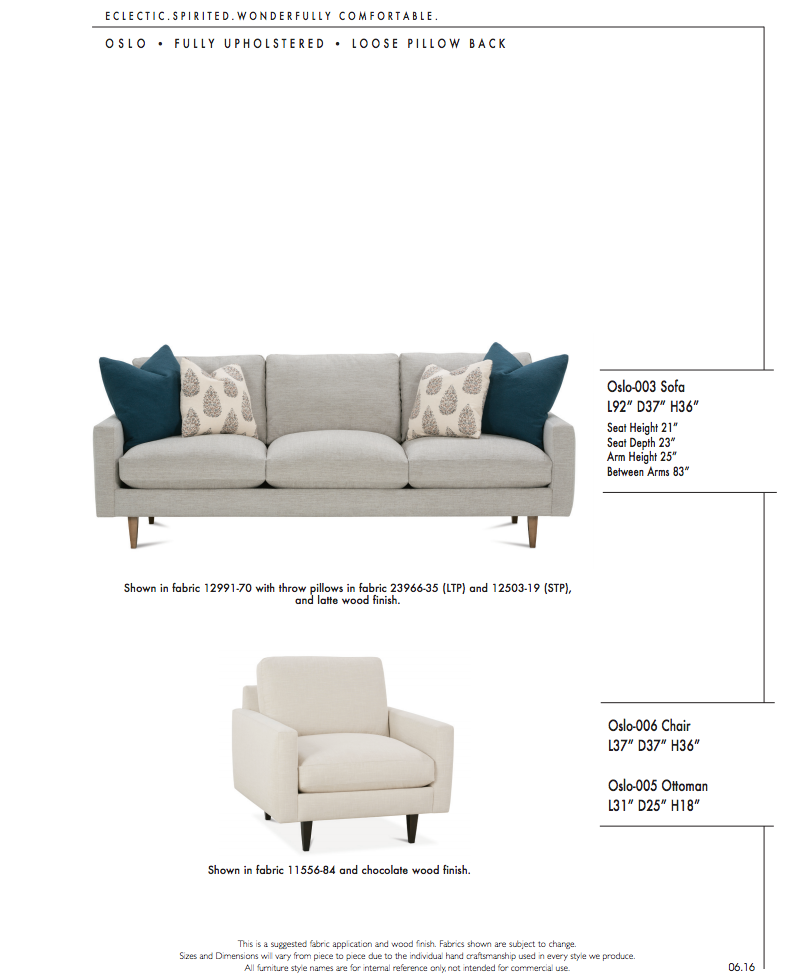 ECLECTIC.SPIRITED.WONDERFULLY COMFORTABLE.

OSLO • FULLY UPHOLSTERED • LOOSE PILLOW BACK

Oslo-003 Sofa
L92" D37" H36"
Seat Height 21"
Seat Depth 23"
Arm Height 25"
Between Arms 83"

Shown in fabric 12991-70 with throw pillows in fabric 23966-35 (LTP) and 12503-19 (STP), and latte wood finish.

Oslo-006 Chair
L37" D37" H36"

Oslo-005 Ottoman
L31" D25" H18"

Shown in fabric 11556-84 and chocolate wood finish.

This is a suggested fabric application and wood finish. Fabrics shown are subject to change.
Sizes and Dimensions will vary from piece to piece due to the individual hand craftsmanship used in every style we produce.
All furniture style names are for internal reference only, not intended for commercial use.

06.16